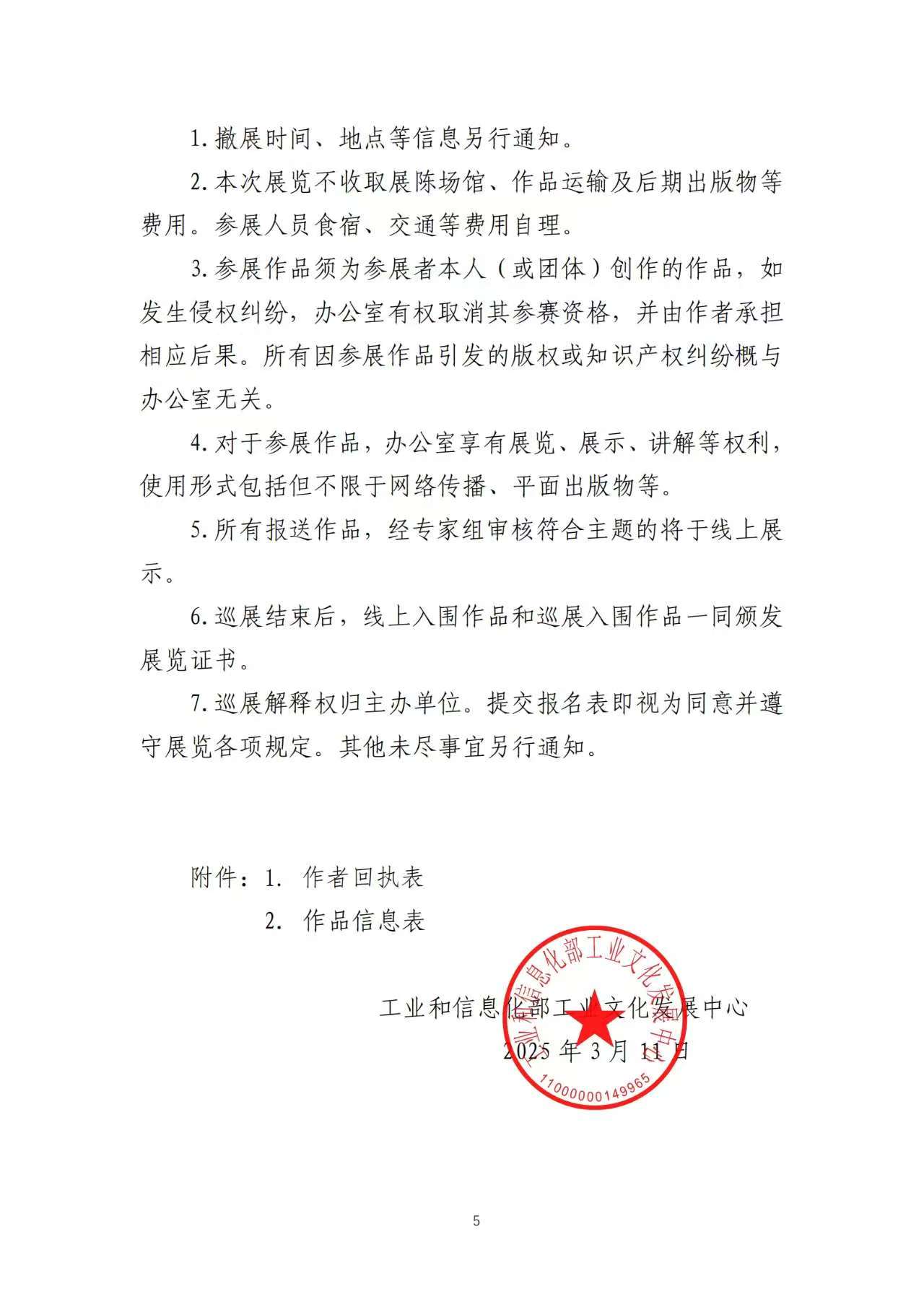 1. 撤展时间、地点等信息另行通知。

2. 本次展览不收取展陈场馆、作品运输及后期出版物等费用。参展人员食宿、交通等费用自理。

3. 参展作品须为参展者本人（或团体）创作的作品，如发生侵权纠纷，办公室有权取消其参赛资格，并由作者承担相应后果。所有因参展作品引发的版权或知识产权纠纷概与办公室无关。

4. 对于参展作品，办公室享有展览、展示、讲解等权利，使用形式包括但不限于网络传播、平面出版物等。

5. 所有报送作品，经专家组审核符合主题的将于线上展示。

6. 巡展结束后，线上入围作品和巡展入围作品一同颁发展览证书。

7. 巡展解释权归主办单位。提交报名表即视为同意并遵守展览各项规定。其他未尽事宜另行通知。

附件：1. 作者回执表

2. 作品信息表

工业和信息化部工业文化发展中心

2025 年 3 月 11 日

工业和信息化部工业文化发展中心

11000000149965

5